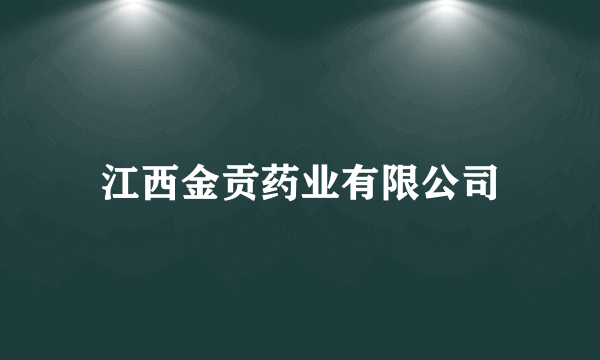 江西金贡药业有限公司